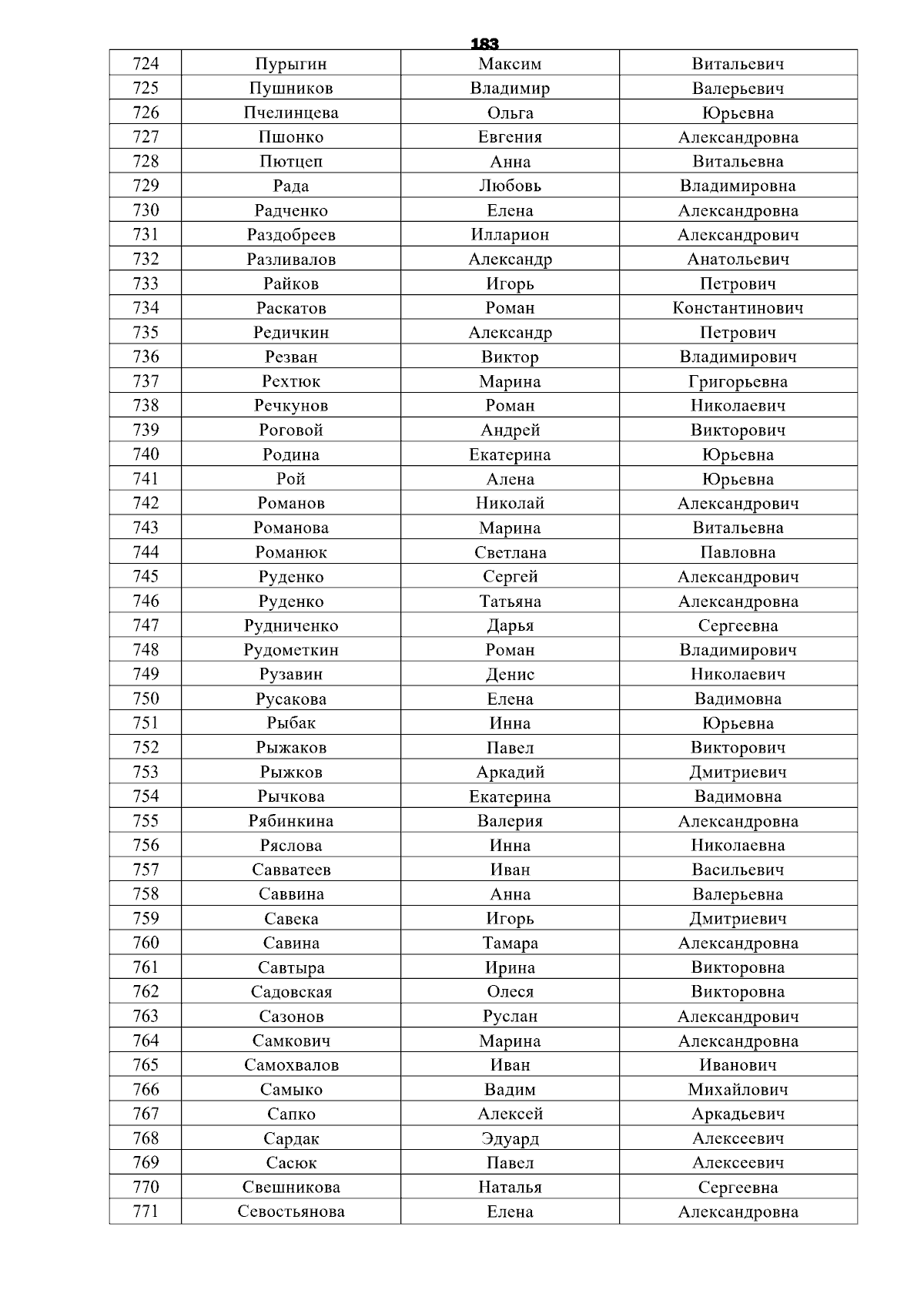 183

| 724 | Пурыгин | Максим | Витальевич |
|---|---|---|---|
| 725 | Пушников | Владимир | Валерьевич |
| 726 | Пчелинцева | Ольга | Юрьевна |
| 727 | Пшонко | Евгения | Александровна |
| 728 | Пютцеп | Анна | Витальевна |
| 729 | Рада | Любовь | Владимировна |
| 730 | Радченко | Елена | Александровна |
| 731 | Раздобреев | Илларион | Александрович |
| 732 | Разливалов | Александр | Анатольевич |
| 733 | Райков | Игорь | Петрович |
| 734 | Раскатов | Роман | Константинович |
| 735 | Редичкин | Александр | Петрович |
| 736 | Резван | Виктор | Владимирович |
| 737 | Рехтюк | Марина | Григорьевна |
| 738 | Речкунов | Роман | Николаевич |
| 739 | Роговой | Андрей | Викторович |
| 740 | Родина | Екатерина | Юрьевна |
| 741 | Рой | Алена | Юрьевна |
| 742 | Романов | Николай | Александрович |
| 743 | Романова | Марина | Витальевна |
| 744 | Романюк | Светлана | Павловна |
| 745 | Руденко | Сергей | Александрович |
| 746 | Руденко | Татьяна | Александровна |
| 747 | Рудниченко | Дарья | Сергеевна |
| 748 | Рудометкин | Роман | Владимирович |
| 749 | Рузавин | Денис | Николаевич |
| 750 | Русакова | Елена | Вадимовна |
| 751 | Рыбак | Инна | Юрьевна |
| 752 | Рыжаков | Павел | Викторович |
| 753 | Рыжков | Аркадий | Дмитриевич |
| 754 | Рычкова | Екатерина | Вадимовна |
| 755 | Рябинкина | Валерия | Александровна |
| 756 | Ряслова | Инна | Николаевна |
| 757 | Савватеев | Иван | Васильевич |
| 758 | Саввина | Анна | Валерьевна |
| 759 | Савека | Игорь | Дмитриевич |
| 760 | Савина | Тамара | Александровна |
| 761 | Савтыра | Ирина | Викторовна |
| 762 | Садовская | Олеся | Викторовна |
| 763 | Сазонов | Руслан | Александрович |
| 764 | Самкович | Марина | Александровна |
| 765 | Самохвалов | Иван | Иванович |
| 766 | Самыко | Вадим | Михайлович |
| 767 | Сапко | Алексей | Аркадьевич |
| 768 | Сардак | Эдуард | Алексеевич |
| 769 | Сасюк | Павел | Алексеевич |
| 770 | Свешникова | Наталья | Сергеевна |
| 771 | Севостьянова | Елена | Александровна |